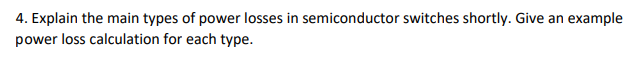 4. Explain the main types of power losses in semiconductor switches shortly. Give an example power loss calculation for each type.